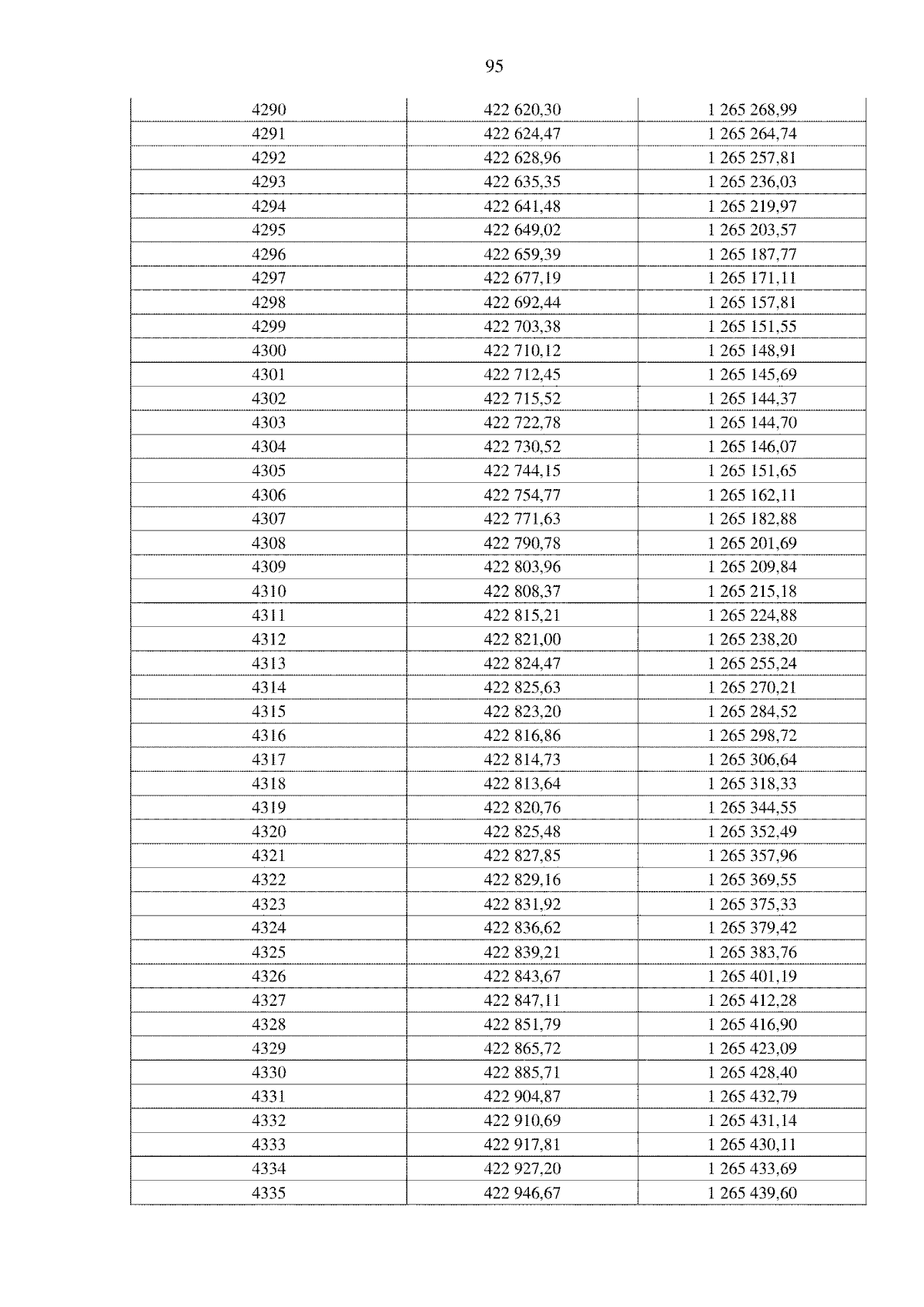 95

| 4290 | 422 620,30 | 1 265 268,99 |
|---|---|---|
| 4291 | 422 624,47 | 1 265 264,74 |
| 4292 | 422 628,96 | 1 265 257,81 |
| 4293 | 422 635,35 | 1 265 236,03 |
| 4294 | 422 641,48 | 1 265 219,97 |
| 4295 | 422 649,02 | 1 265 203,57 |
| 4296 | 422 659,39 | 1 265 187,77 |
| 4297 | 422 677,19 | 1 265 171,11 |
| 4298 | 422 692,44 | 1 265 157,81 |
| 4299 | 422 703,38 | 1 265 151,55 |
| 4300 | 422 710,12 | 1 265 148,91 |
| 4301 | 422 712,45 | 1 265 145,69 |
| 4302 | 422 715,52 | 1 265 144,37 |
| 4303 | 422 722,78 | 1 265 144,70 |
| 4304 | 422 730,52 | 1 265 146,07 |
| 4305 | 422 744,15 | 1 265 151,65 |
| 4306 | 422 754,77 | 1 265 162,11 |
| 4307 | 422 771,63 | 1 265 182,88 |
| 4308 | 422 790,78 | 1 265 201,69 |
| 4309 | 422 803,96 | 1 265 209,84 |
| 4310 | 422 808,37 | 1 265 215,18 |
| 4311 | 422 815,21 | 1 265 224,88 |
| 4312 | 422 821,00 | 1 265 238,20 |
| 4313 | 422 824,47 | 1 265 255,24 |
| 4314 | 422 825,63 | 1 265 270,21 |
| 4315 | 422 823,20 | 1 265 284,52 |
| 4316 | 422 816,86 | 1 265 298,72 |
| 4317 | 422 814,73 | 1 265 306,64 |
| 4318 | 422 813,64 | 1 265 318,33 |
| 4319 | 422 820,76 | 1 265 344,55 |
| 4320 | 422 825,48 | 1 265 352,49 |
| 4321 | 422 827,85 | 1 265 357,96 |
| 4322 | 422 829,16 | 1 265 369,55 |
| 4323 | 422 831,92 | 1 265 375,33 |
| 4324 | 422 836,62 | 1 265 379,42 |
| 4325 | 422 839,21 | 1 265 383,76 |
| 4326 | 422 843,67 | 1 265 401,19 |
| 4327 | 422 847,11 | 1 265 412,28 |
| 4328 | 422 851,79 | 1 265 416,90 |
| 4329 | 422 865,72 | 1 265 423,09 |
| 4330 | 422 885,71 | 1 265 428,40 |
| 4331 | 422 904,87 | 1 265 432,79 |
| 4332 | 422 910,69 | 1 265 431,14 |
| 4333 | 422 917,81 | 1 265 430,11 |
| 4334 | 422 927,20 | 1 265 433,69 |
| 4335 | 422 946,67 | 1 265 439,60 |